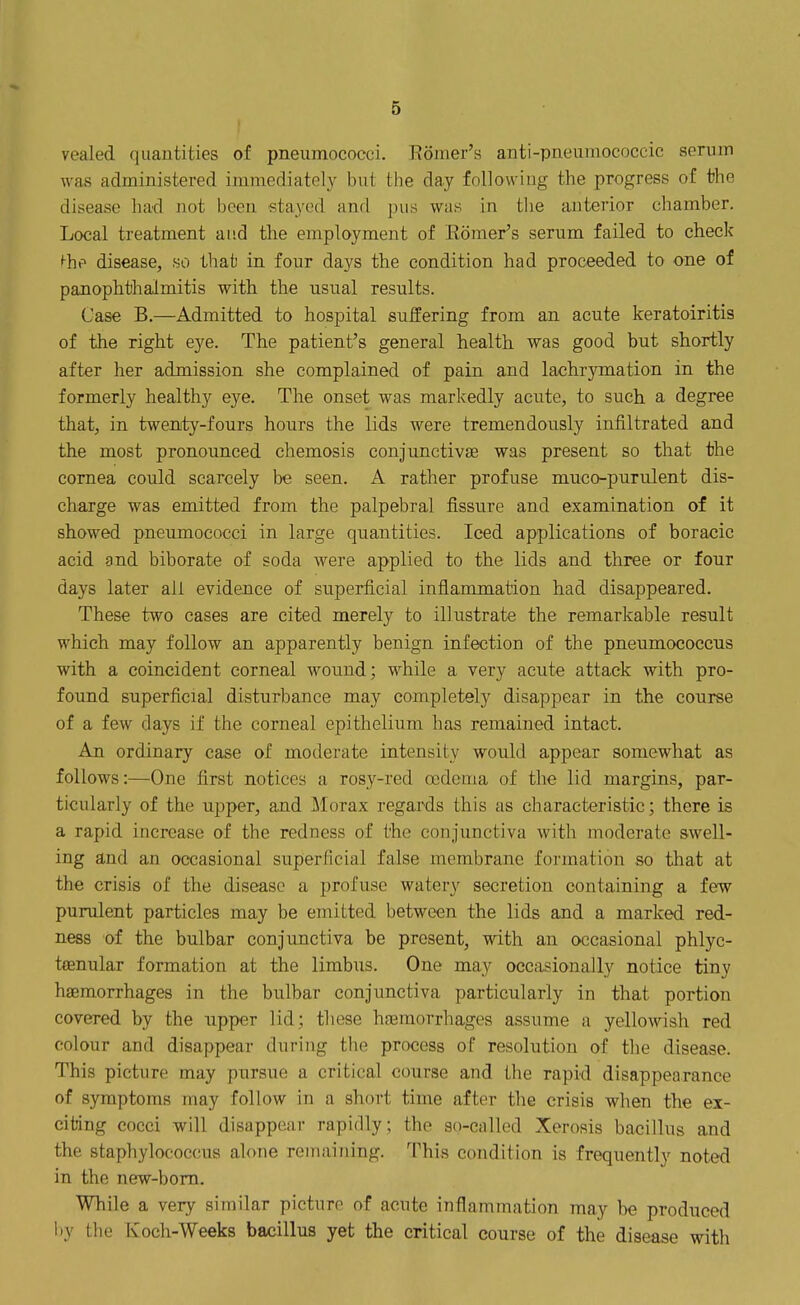 5

vealed quantities of pneumococci. Römer's anti-pneumococcic serum was administered immediately but the day following the progress of the disease had not been stayed and pus was in the anterior chamber. Local treatment and the employment of Römer's serum failed to check the disease, so that in four days the condition had proceeded to one of panophthalmitis with the usual results.

Case B.—Admitted to hospital suffering from an acute keratoiritis of the right eye. The patient's general health was good but shortly after her admission she complained of pain and lachrymation in the formerly healthy eye. The onset was markedly acute, to such a degree that, in twenty-fours hours the lids were tremendously infiltrated and the most pronounced chemosis conjunctivæ was present so that the cornea could scarcely be seen. A rather profuse muco-purulent discharge was emitted from the palpebral fissure and examination of it showed pneumococci in large quantities. Iced applications of boracic acid and biborate of soda were applied to the lids and three or four days later all evidence of superficial inflammation had disappeared.

These two cases are cited merely to illustrate the remarkable result which may follow an apparently benign infection of the pneumococcus with a coincident corneal wound; while a very acute attack with profound superficial disturbance may completely disappear in the course of a few days if the corneal epithelium has remained intact.

An ordinary case of moderate intensity would appear somewhat as follows:—One first notices a rosy-red œdema of the lid margins, particularly of the upper, and Morax regards this as characteristic; there is a rapid increase of the redness of the conjunctiva with moderate swelling and an occasional superficial false membrane formation so that at the crisis of the disease a profuse watery secretion containing a few purulent particles may be emitted between the lids and a marked redness of the bulbar conjunctiva be present, with an occasional phlyctænular formation at the limbus. One may occasionally notice tiny hæmorrhages in the bulbar conjunctiva particularly in that portion covered by the upper lid; these hæmorrhages assume a yellowish red colour and disappear during the process of resolution of the disease. This picture may pursue a critical course and the rapid disappearance of symptoms may follow in a short time after the crisis when the exciting cocci will disappear rapidly; the so-called Xerosis bacillus and the staphylococcus alone remaining. This condition is frequently noted in the new-born.

While a very similar picture of acute inflammation may be produced by the Koch-Weeks bacillus yet the critical course of the disease with